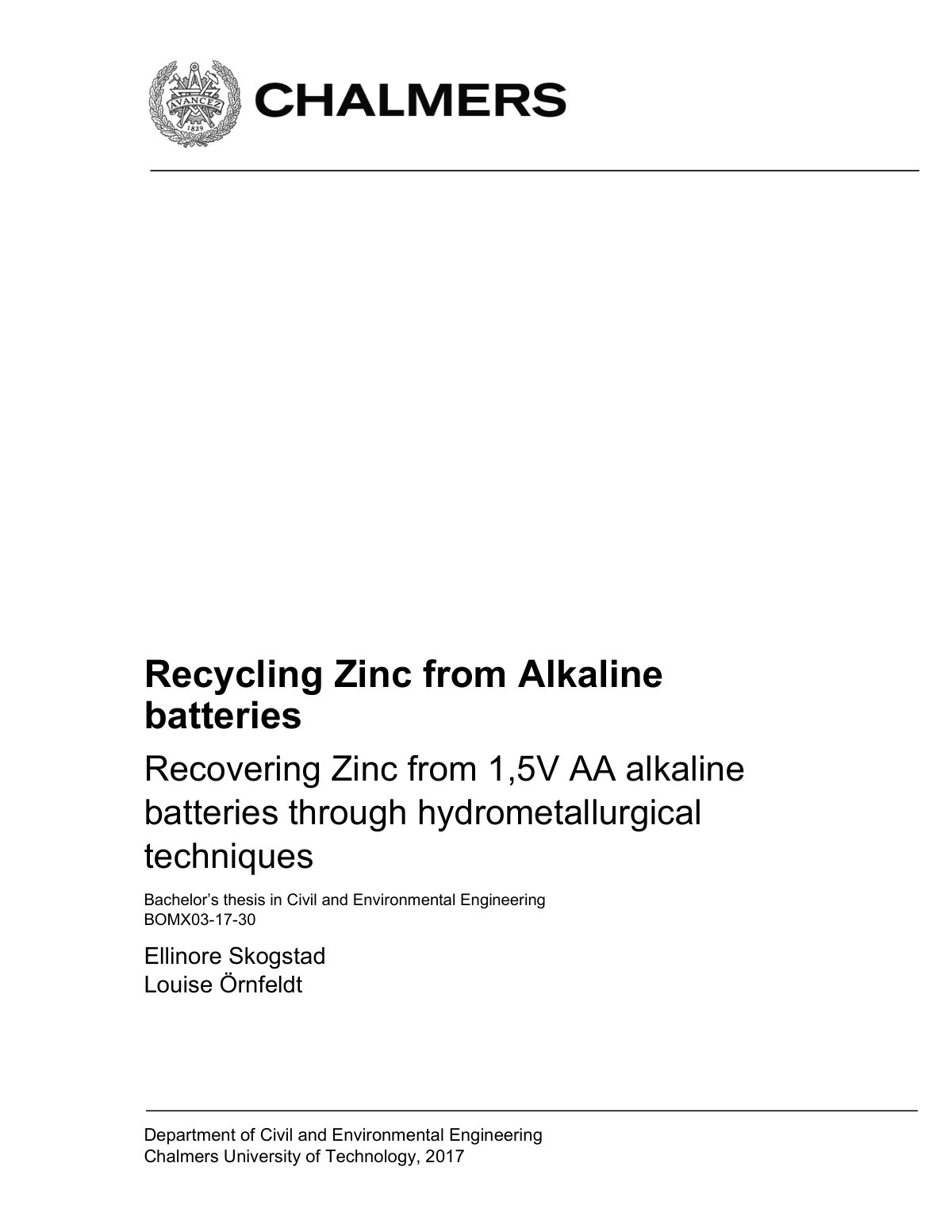 CHALMERS

Recycling Zinc from Alkaline batteries

Recovering Zinc from 1,5V AA alkaline batteries through hydrometallurgical techniques

Bachelor's thesis in Civil and Environmental Engineering
BOMX03-17-30

Ellinore Skogstad
Louise Örnfeldt

Department of Civil and Environmental Engineering
Chalmers University of Technology, 2017